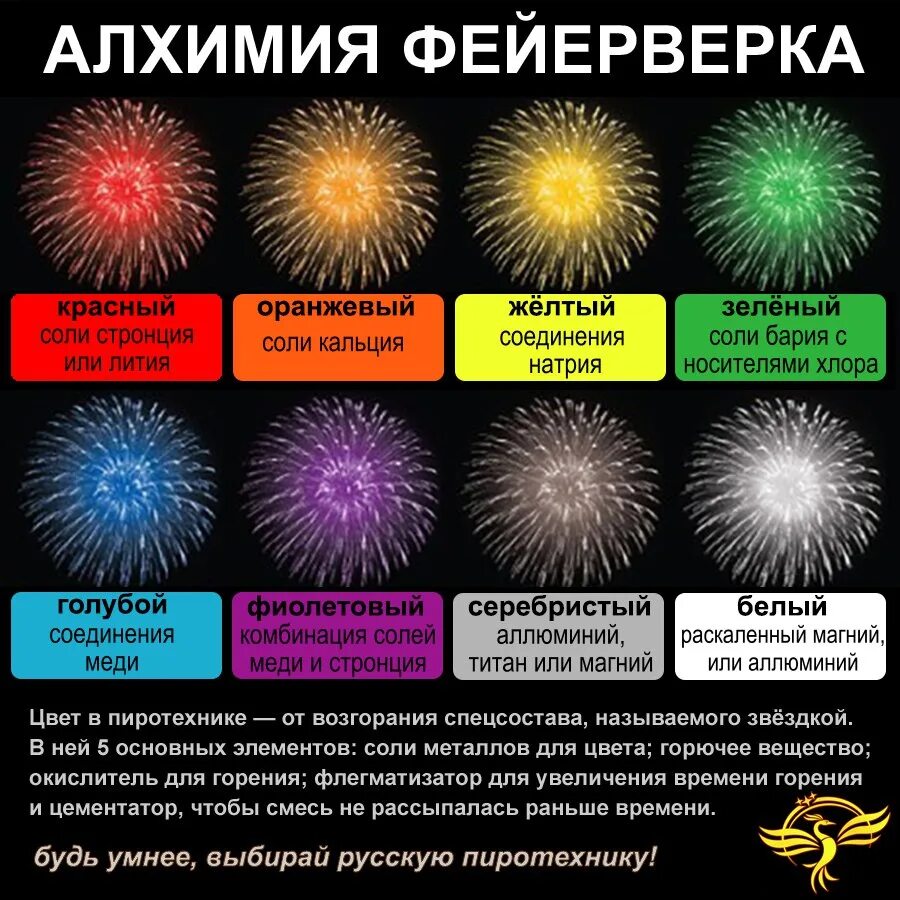 АЛХИМИЯ ФЕЙЕРВЕРКА

красный
соли стронция или лития

оранжевый
соли кальция

жёлтый
соединения натрия

зелёный
соли бария с носителями хлора

голубой
соединения меди

фиолетовый
комбинация солей меди и стронция

серебристый
аллюминий, титан или магний

белый
раскаленный магний, или аллюминий

Цвет в пиротехнике — от возгорания спецсостава, называемого звёздкой. В ней 5 основных элементов: соли металлов для цвета; горючее вещество; окислитель для горения; флегматизатор для увеличения времени горения и цементатор, чтобы смесь не рассыпалась раньше времени.

будь умнее, выбирай русскую пиротехнику!